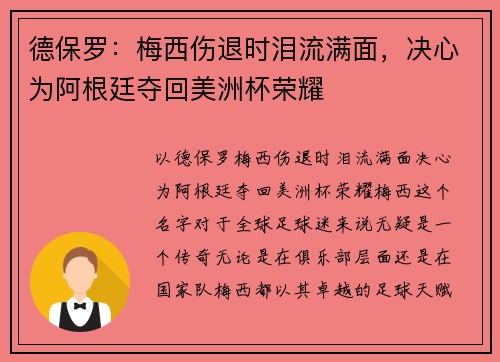 德保罗：梅西伤退时泪流满面，决心为阿根廷夺回美洲杯荣耀

以德保罗梅西伤退时泪流满面决心为阿根廷夺回美洲杯荣耀梅西这个名字对于全球足球迷来说无疑是一个传奇无论是在俱乐部层面还是在国家队梅西都以其卓越的足球天赋